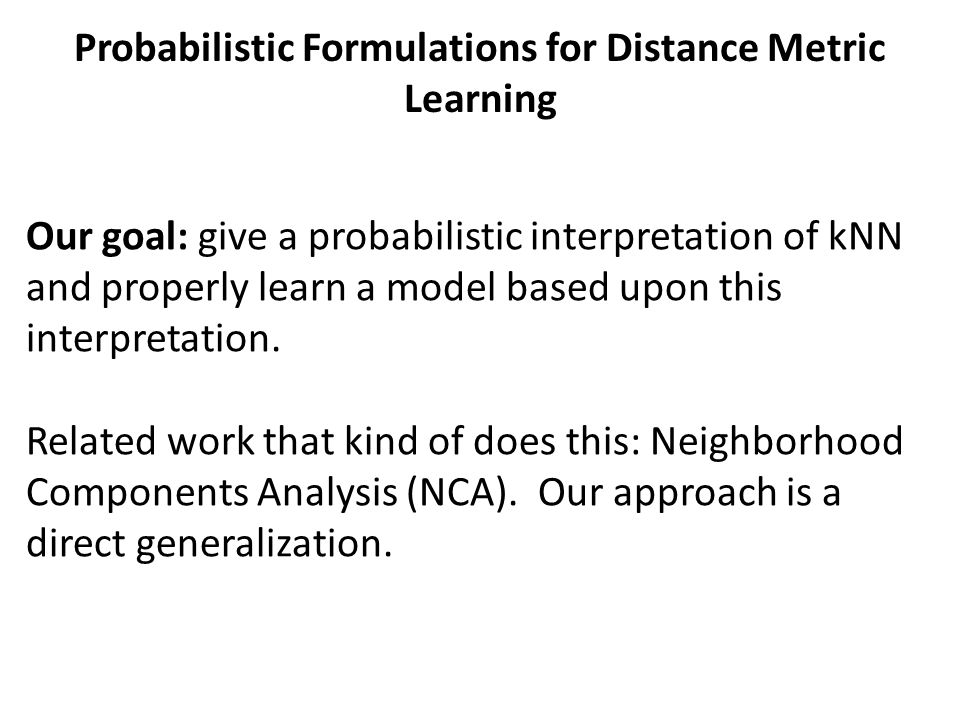 Probabilistic Formulations for Distance Metric Learning

Our goal: give a probabilistic interpretation of kNN and properly learn a model based upon this interpretation.

Related work that kind of does this: Neighborhood Components Analysis (NCA). Our approach is a direct generalization.